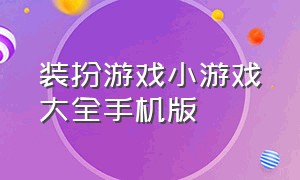 装扮游戏小游戏大全手机版